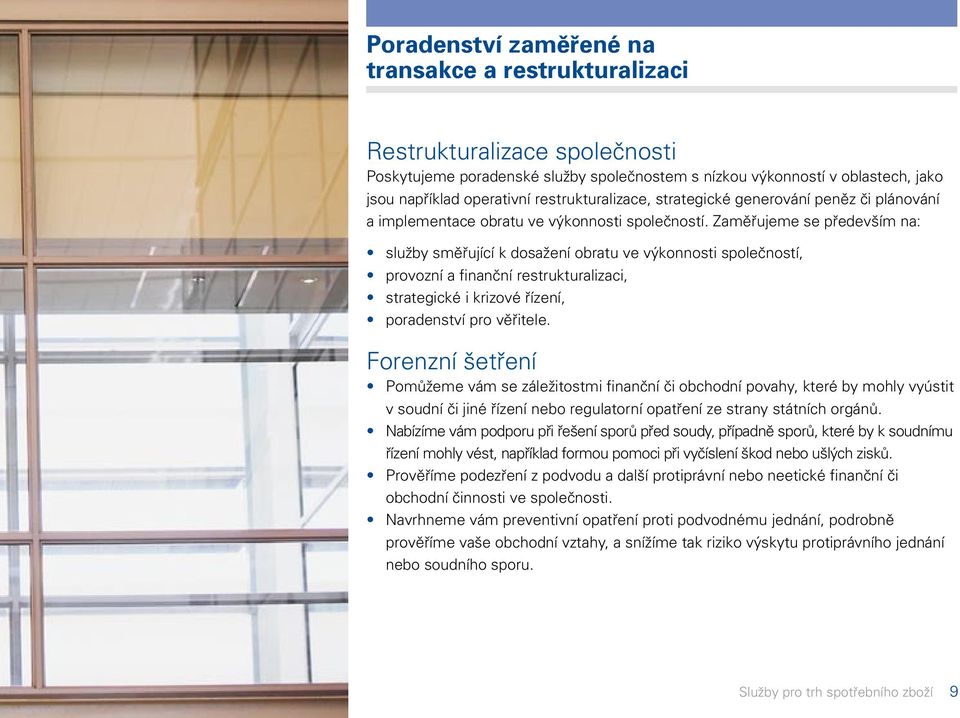 Poradenství zaměřené na transakce a restrukturalizaci

Restrukturalizace společnosti
Poskytujeme poradenské služby společnostem s nízkou výkonností v oblastech, jako jsou například operativní restrukturalizace, strategické generování peněz či plánování a implementace obratu ve výkonnosti společností. Zaměřujeme se především na:

• služby směřující k dosažení obratu ve výkonnosti společností,
• provozní a finanční restrukturalizaci,
• strategické i krizové řízení,
• poradenství pro věřitele.

Forenzní šetření
• Pomůžeme vám se záležitostmi finanční či obchodní povahy, které by mohly vyústit v soudní či jiné řízení nebo regulatorní opatření ze strany státních orgánů.
• Nabízíme vám podporu při řešení sporů před soudy, případně sporů, které by k soudnímu řízení mohly vést, například formou pomoci při vyčíslení škod nebo ušlých zisků.
• Prověříme podezření z podvodu a další protiprávní nebo neetické finanční či obchodní činnosti ve společnosti.
• Navrhneme vám preventivní opatření proti podvodnému jednání, podrobně prověříme vaše obchodní vztahy, a snížíme tak riziko výskytu protiprávního jednání nebo soudního sporu.

Služby pro trh spotřebního zboží 9